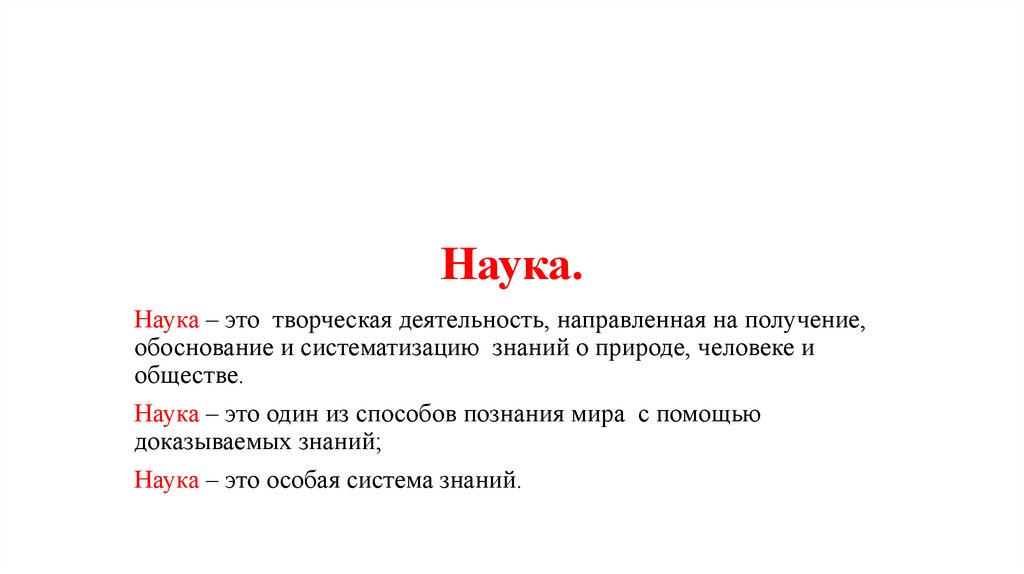 Наука.

Наука – это творческая деятельность, направленная на получение, обоснование и систематизацию знаний о природе, человеке и обществе.

Наука – это один из способов познания мира с помощью доказываемых знаний;

Наука – это особая система знаний.